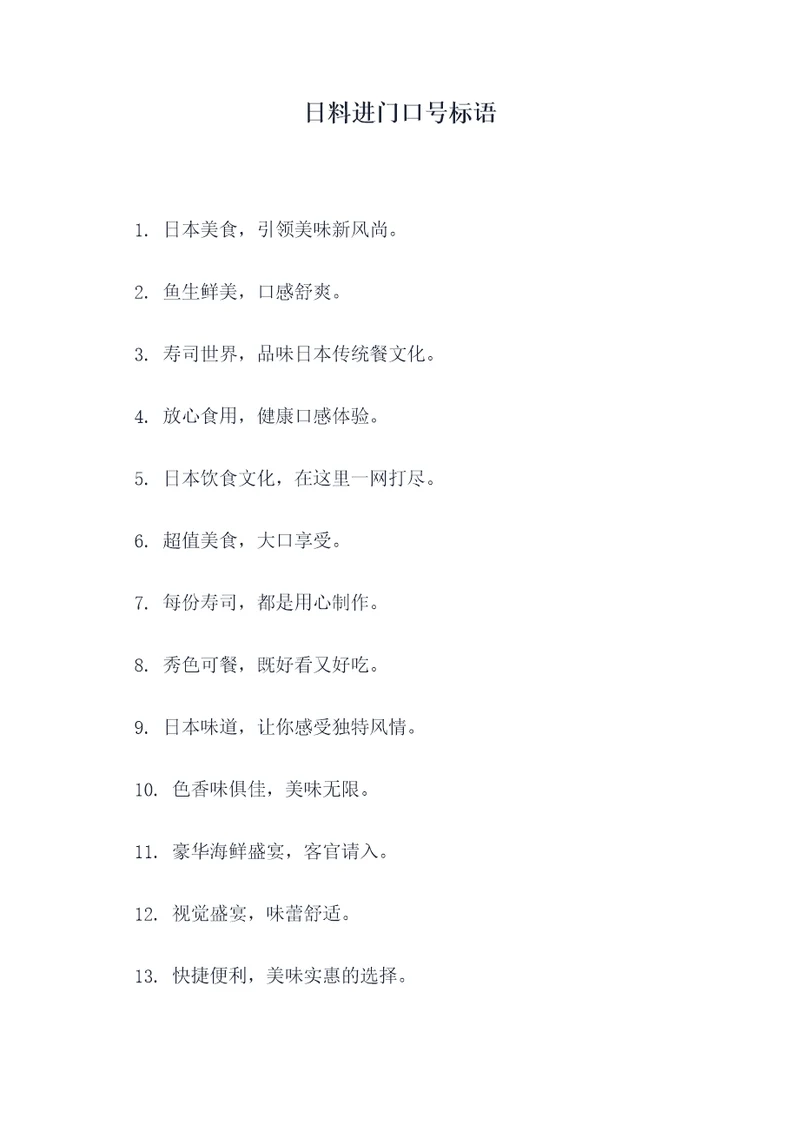 日料进门口号标语

1. 日本美食，引领美味新风尚。

2. 鱼生鲜美，口感舒爽。

3. 寿司世界，品味日本传统餐文化。

4. 放心食用，健康口感体验。

5. 日本饮食文化，在这里一网打尽。

6. 超值美食，大口享受。

7. 每份寿司，都是用心制作。

8. 秀色可餐，既好看又好吃。

9. 日本味道，让你感受独特风情。

10. 色香味俱佳，美味无限。

11. 豪华海鲜盛宴，客官请入。

12. 视觉盛宴，味蕾舒适。

13. 快捷便利，美味实惠的选择。